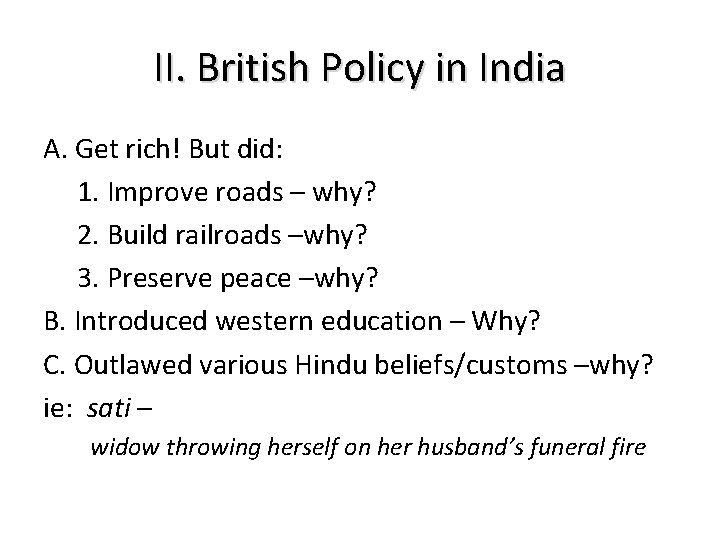 II. British Policy in India

A. Get rich! But did:

1. Improve roads – why?

2. Build railroads –why?

3. Preserve peace –why?

B. Introduced western education – Why?

C. Outlawed various Hindu beliefs/customs –why?

ie: sati –

widow throwing herself on her husband's funeral fire